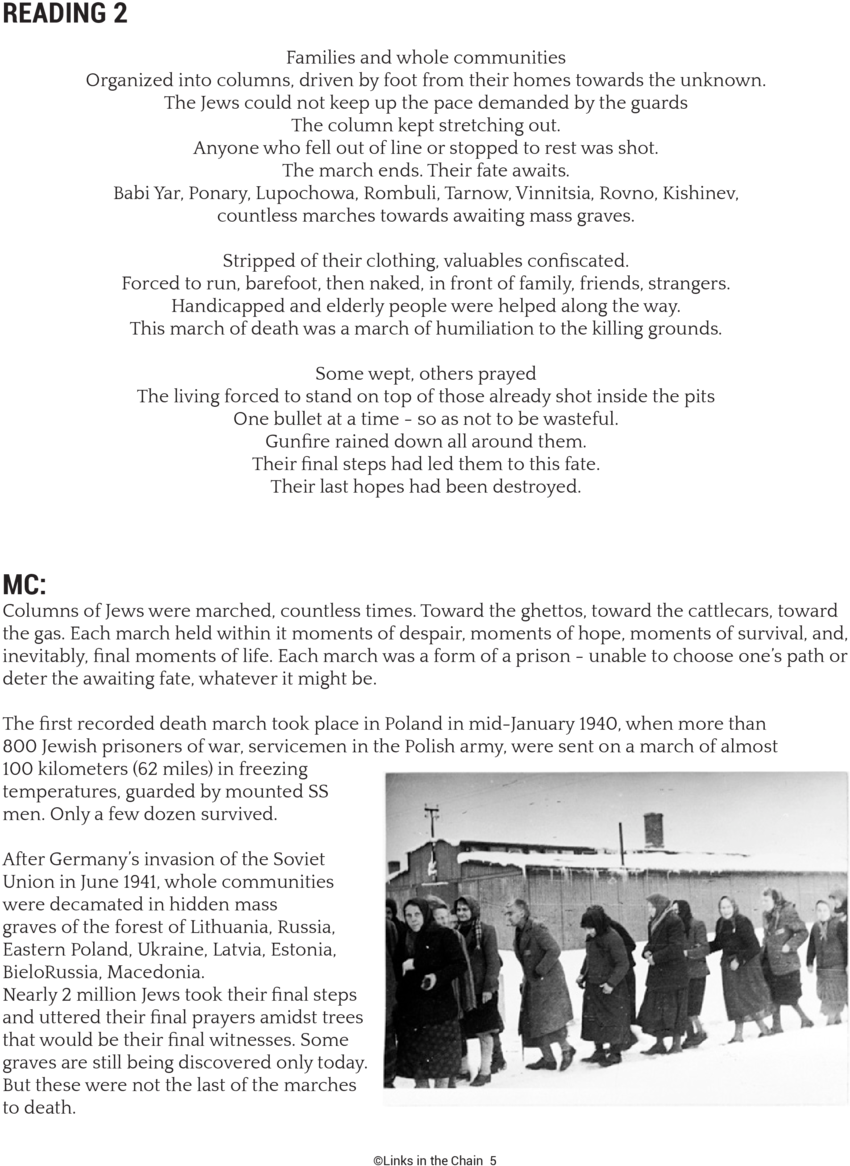 READING 2

Families and whole communities
Organized into columns, driven by foot from their homes towards the unknown.
The Jews could not keep up the pace demanded by the guards
The column kept stretching out.
Anyone who fell out of line or stopped to rest was shot.
The march ends. Their fate awaits.
Babi Yar, Ponary, Lupochowa, Rombuli, Tarnow, Vinnitsia, Rovno, Kishinev,
countless marches towards awaiting mass graves.

Stripped of their clothing, valuables confiscated.
Forced to run, barefoot, then naked, in front of family, friends, strangers.
Handicapped and elderly people were helped along the way.
This march of death was a march of humiliation to the killing grounds.

Some wept, others prayed
The living forced to stand on top of those already shot inside the pits
One bullet at a time - so as not to be wasteful.
Gunfire rained down all around them.
Their final steps had led them to this fate.
Their last hopes had been destroyed.

MC:
Columns of Jews were marched, countless times. Toward the ghettos, toward the cattlecars, toward the gas. Each march held within it moments of despair, moments of hope, moments of survival, and, inevitably, final moments of life. Each march was a form of a prison - unable to choose one's path or deter the awaiting fate, whatever it might be.

The first recorded death march took place in Poland in mid-January 1940, when more than 800 Jewish prisoners of war, servicemen in the Polish army, were sent on a march of almost 100 kilometers (62 miles) in freezing temperatures, guarded by mounted SS men. Only a few dozen survived.

After Germany's invasion of the Soviet Union in June 1941, whole communities were decamated in hidden mass graves of the forest of Lithuania, Russia, Eastern Poland, Ukraine, Latvia, Estonia, BieloRussia, Macedonia.
Nearly 2 million Jews took their final steps and uttered their final prayers amidst trees that would be their final witnesses. Some graves are still being discovered only today. But these were not the last of the marches to death.

©Links in the Chain 5